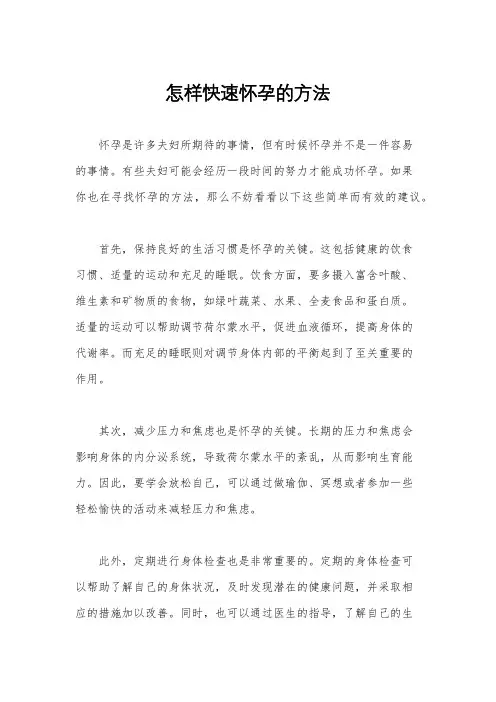 怎样快速怀孕的方法

怀孕是许多夫妇所期待的事情，但有时候怀孕并不是一件容易的事情。有些夫妇可能会经历一段时间的努力才能成功怀孕。如果你也在寻找怀孕的方法，那么不妨看看以下这些简单而有效的建议。

首先，保持良好的生活习惯是怀孕的关键。这包括健康的饮食习惯、适量的运动和充足的睡眠。饮食方面，要多摄入富含叶酸、维生素和矿物质的食物，如绿叶蔬菜、水果、全麦食品和蛋白质。适量的运动可以帮助调节荷尔蒙水平，促进血液循环，提高身体的代谢率。而充足的睡眠则对调节身体内部的平衡起到了至关重要的作用。

其次，减少压力和焦虑也是怀孕的关键。长期的压力和焦虑会影响身体的内分泌系统，导致荷尔蒙水平的紊乱，从而影响生育能力。因此，要学会放松自己，可以通过做瑜伽、冥想或者参加一些轻松愉快的活动来减轻压力和焦虑。

此外，定期进行身体检查也是非常重要的。定期的身体检查可以帮助了解自己的身体状况，及时发现潜在的健康问题，并采取相应的措施加以改善。同时，也可以通过医生的指导，了解自己的生